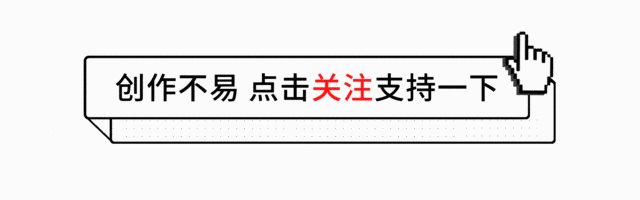 创作不易 点击关注支持一下